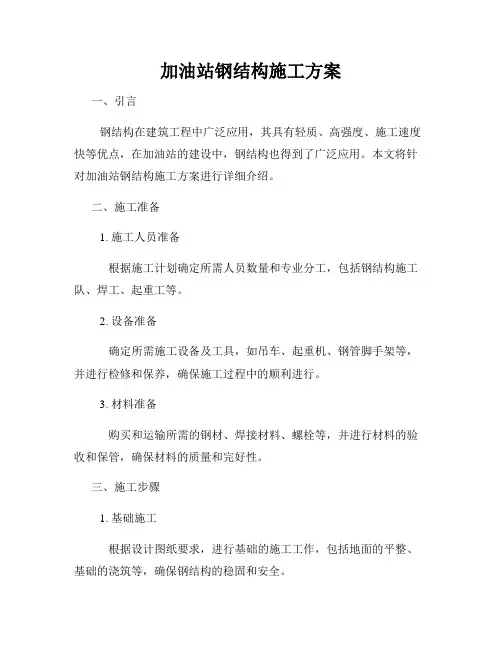 加油站钢结构施工方案

一、引言

钢结构在建筑工程中广泛应用，其具有轻质、高强度、施工速度快等优点，在加油站的建设中，钢结构也得到了广泛应用。本文将针对加油站钢结构施工方案进行详细介绍。

二、施工准备

1. 施工人员准备

根据施工计划确定所需人员数量和专业分工，包括钢结构施工队、焊工、起重工等。

2. 设备准备

确定所需施工设备及工具，如吊车、起重机、钢管脚手架等，并进行检修和保养，确保施工过程中的顺利进行。

3. 材料准备

购买和运输所需的钢材、焊接材料、螺栓等，并进行材料的验收和保管，确保材料的质量和完好性。

三、施工步骤

1. 基础施工

根据设计图纸要求，进行基础的施工工作，包括地面的平整、基础的浇筑等，确保钢结构的稳固和安全。